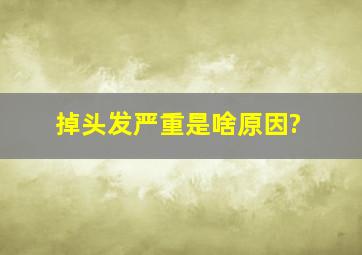 掉头发严重是啥原因?